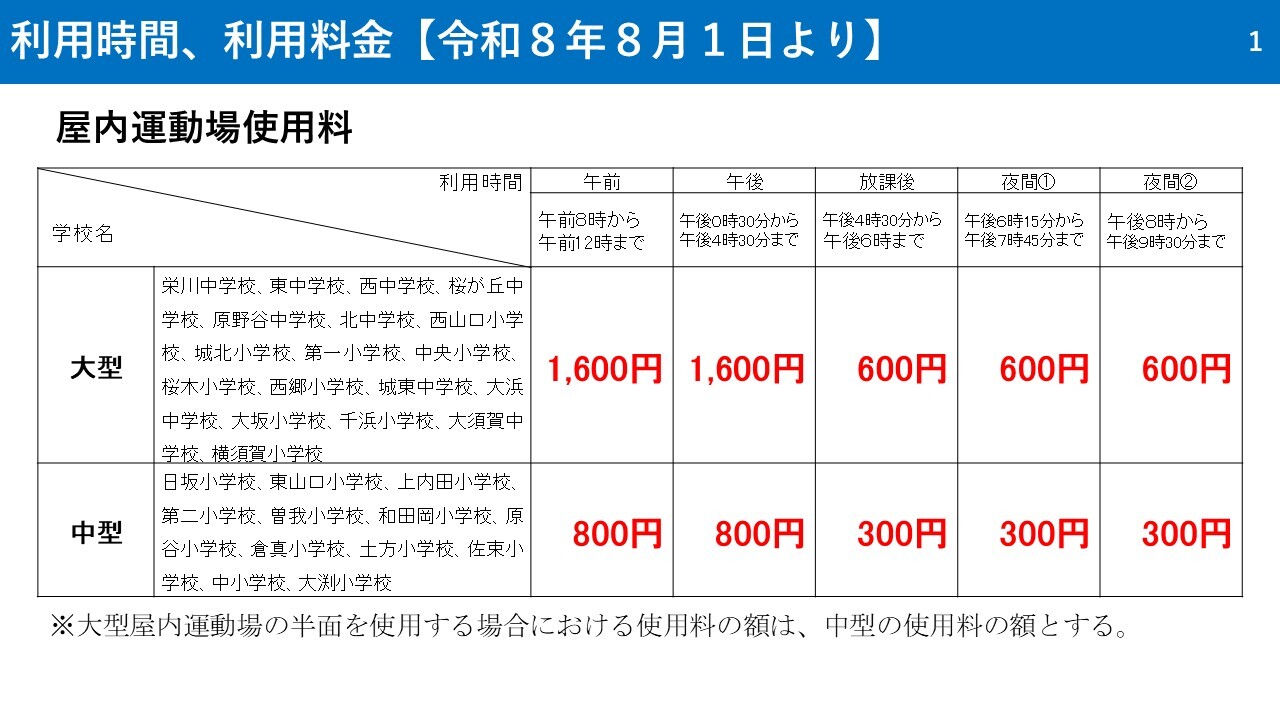 利用時間、利用料金【令和８年８月１日より】

1

屋内運動場使用料

| 利用時間 学校名 | | 午前 | 午後 | 放課後 | 夜間① | 夜間② |
|---|---|---|---|---|---|---|
| | | 午前8時から午前12時まで | 午後0時30分から午後4時30分まで | 午後4時30分から午後6時まで | 午後6時15分から午後7時45分まで | 午後8時から午後9時30分まで |
| 大型 | 栄川中学校、東中学校、西中学校、桜が丘中学校、原野谷中学校、北中学校、西山口小学校、城北小学校、第一小学校、中央小学校、桜木小学校、西郷小学校、城東中学校、大浜中学校、大坂小学校、千浜小学校、大須賀中学校、横須賀小学校 | 1,600円 | 1,600円 | 600円 | 600円 | 600円 |
| 中型 | 日坂小学校、東山口小学校、上内田小学校、第二小学校、曽我小学校、和田岡小学校、原谷小学校、倉真小学校、土方小学校、佐束小学校、中小学校、大渕小学校 | 800円 | 800円 | 300円 | 300円 | 300円 |

※大型屋内運動場の半面を使用する場合における使用料の額は、中型の使用料の額とする。